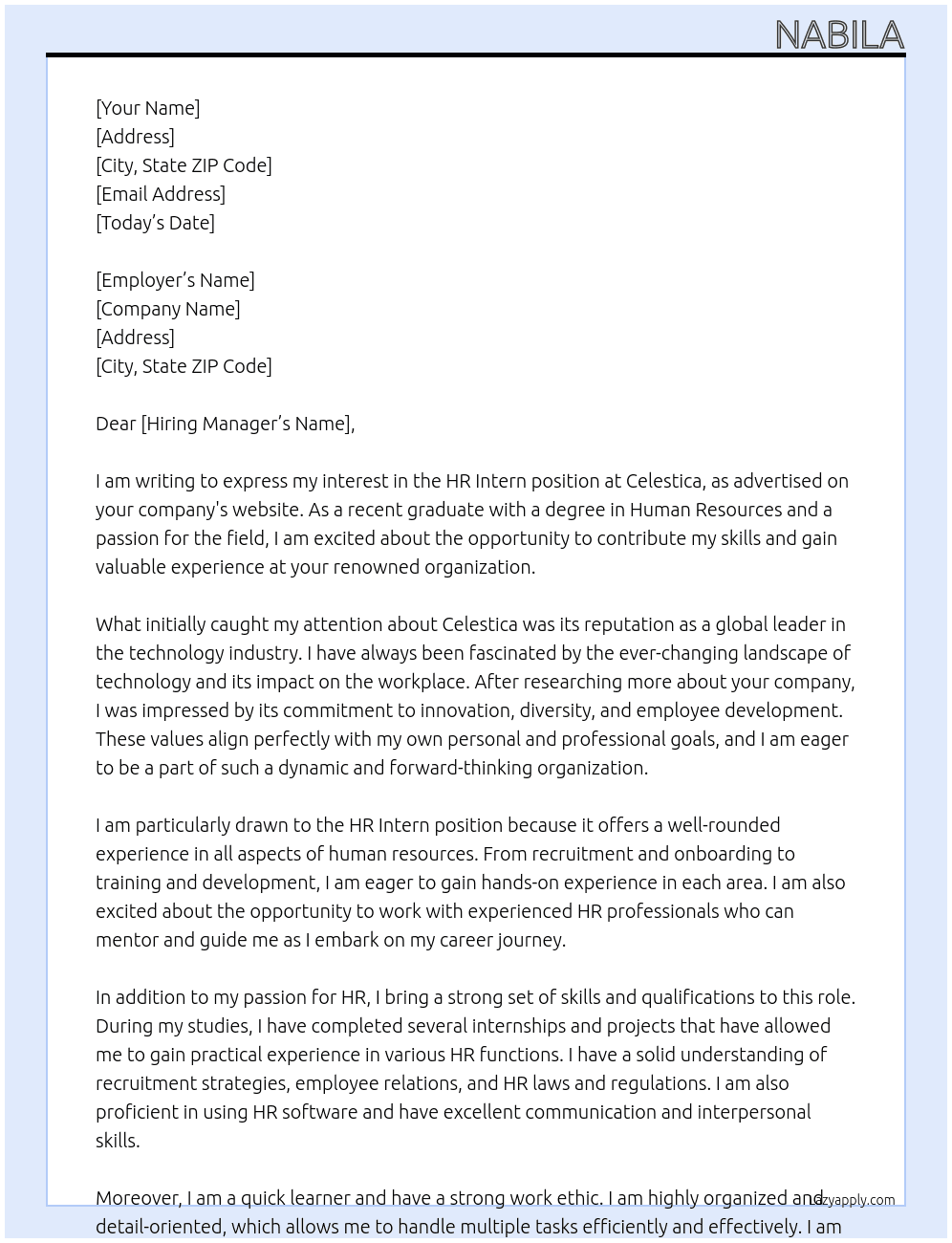 NABILA

[Your Name]
[Address]
[City, State ZIP Code]
[Email Address]
[Today's Date]

[Employer's Name]
[Company Name]
[Address]
[City, State ZIP Code]

Dear [Hiring Manager's Name],

I am writing to express my interest in the HR Intern position at Celestica, as advertised on your company's website. As a recent graduate with a degree in Human Resources and a passion for the field, I am excited about the opportunity to contribute my skills and gain valuable experience at your renowned organization.

What initially caught my attention about Celestica was its reputation as a global leader in the technology industry. I have always been fascinated by the ever-changing landscape of technology and its impact on the workplace. After researching more about your company, I was impressed by its commitment to innovation, diversity, and employee development. These values align perfectly with my own personal and professional goals, and I am eager to be a part of such a dynamic and forward-thinking organization.

I am particularly drawn to the HR Intern position because it offers a well-rounded experience in all aspects of human resources. From recruitment and onboarding to training and development, I am eager to gain hands-on experience in each area. I am also excited about the opportunity to work with experienced HR professionals who can mentor and guide me as I embark on my career journey.

In addition to my passion for HR, I bring a strong set of skills and qualifications to this role. During my studies, I have completed several internships and projects that have allowed me to gain practical experience in various HR functions. I have a solid understanding of recruitment strategies, employee relations, and HR laws and regulations. I am also proficient in using HR software and have excellent communication and interpersonal skills.

Moreover, I am a quick learner and have a strong work ethic. I am highly organized and detail-oriented, which allows me to handle multiple tasks efficiently and effectively. I am

lazyapply.com